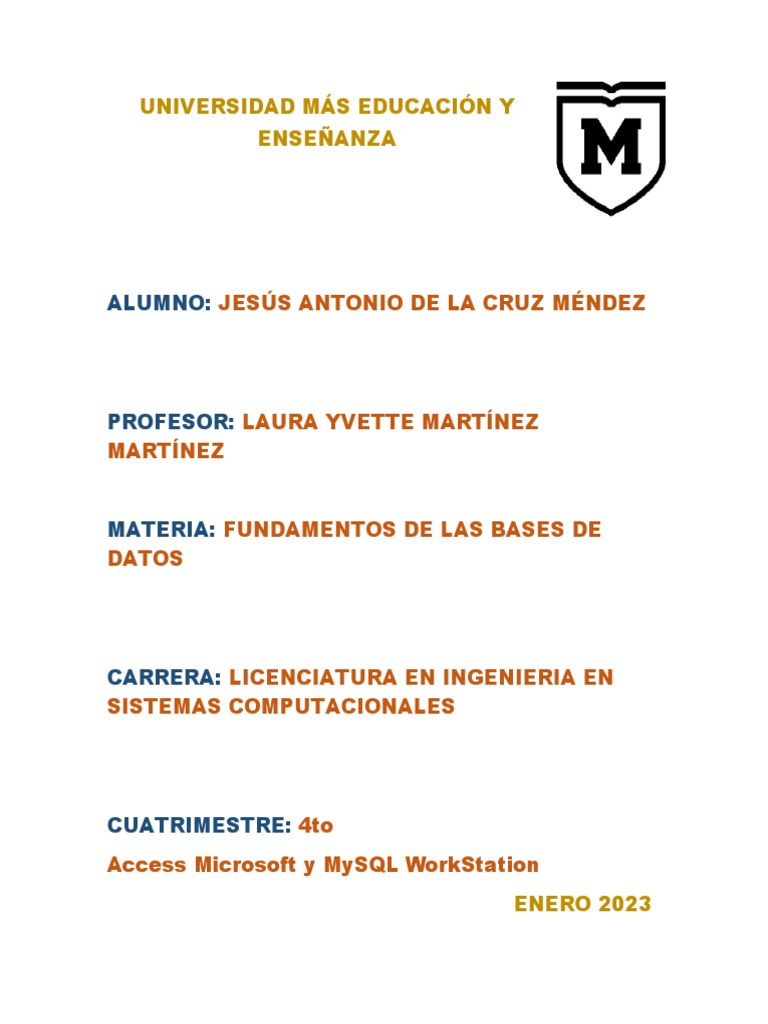 UNIVERSIDAD MÁS EDUCACIÓN Y ENSEÑANZA

M

ALUMNO: JESÚS ANTONIO DE LA CRUZ MÉNDEZ

PROFESOR: LAURA YVETTE MARTÍNEZ MARTÍNEZ

MATERIA: FUNDAMENTOS DE LAS BASES DE DATOS

CARRERA: LICENCIATURA EN INGENIERIA EN SISTEMAS COMPUTACIONALES

CUATRIMESTRE: 4to

Access Microsoft y MySQL WorkStation

ENERO 2023